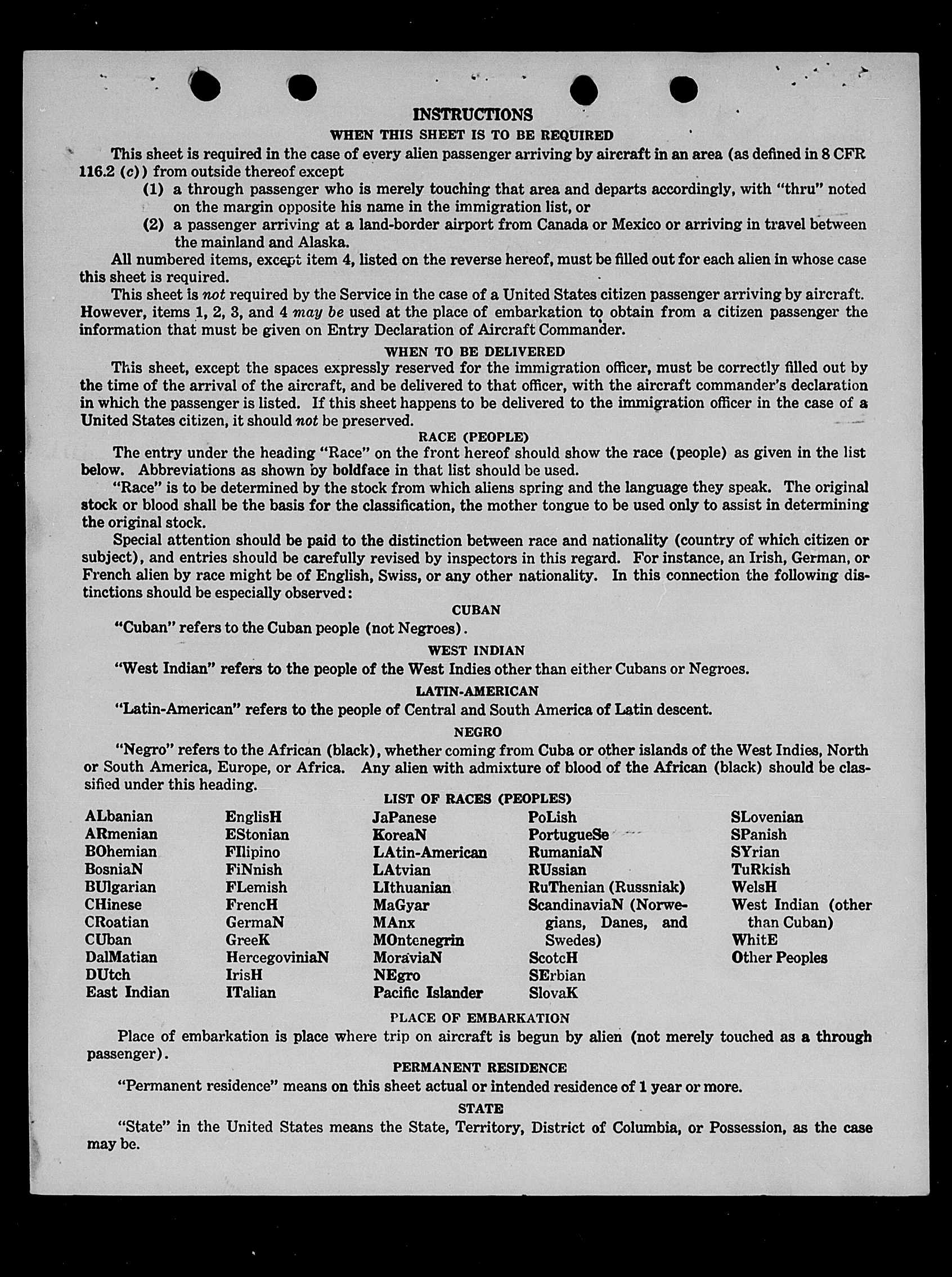 INSTRUCTIONS

WHEN THIS SHEET IS TO BE REQUIRED

This sheet is required in the case of every alien passenger arriving by aircraft in an area (as defined in 8 CFR 116.2 (c)) from outside thereof except

(1) a through passenger who is merely touching that area and departs accordingly, with "thru" noted on the margin opposite his name in the immigration list, or

(2) a passenger arriving at a land-border airport from Canada or Mexico or arriving in travel between the mainland and Alaska.

All numbered items, except item 4, listed on the reverse hereof, must be filled out for each alien in whose case this sheet is required.

This sheet is not required by the Service in the case of a United States citizen passenger arriving by aircraft. However, items 1, 2, 3, and 4 may be used at the place of embarkation to obtain from a citizen passenger the information that must be given on Entry Declaration of Aircraft Commander.

WHEN TO BE DELIVERED

This sheet, except the spaces expressly reserved for the immigration officer, must be correctly filled out by the time of the arrival of the aircraft, and be delivered to that officer, with the aircraft commander's declaration in which the passenger is listed. If this sheet happens to be delivered to the immigration officer in the case of a United States citizen, it should not be preserved.

RACE (PEOPLE)

The entry under the heading "Race" on the front hereof should show the race (people) as given in the list below. Abbreviations as shown by boldface in that list should be used.

"Race" is to be determined by the stock from which aliens spring and the language they speak. The original stock or blood shall be the basis for the classification, the mother tongue to be used only to assist in determining the original stock.

Special attention should be paid to the distinction between race and nationality (country of which citizen or subject), and entries should be carefully revised by inspectors in this regard. For instance, an Irish, German, or French alien by race might be of English, Swiss, or any other nationality. In this connection the following distinctions should be especially observed:

CUBAN

"Cuban" refers to the Cuban people (not Negroes).

WEST INDIAN

"West Indian" refers to the people of the West Indies other than either Cubans or Negroes.

LATIN-AMERICAN

"Latin-American" refers to the people of Central and South America of Latin descent.

NEGRO

"Negro" refers to the African (black), whether coming from Cuba or other islands of the West Indies, North or South America, Europe, or Africa. Any alien with admixture of blood of the African (black) should be classified under this heading.

LIST OF RACES (PEOPLES)

ALbanian
ARmenian
BOhemian
BosniaN
BUlgarian
CHinese
CRoatian
CUban
DalMatian
DUtch
East Indian

EnglisH
EStonian
FIlipino
FiNnish
FLemish
FrencH
GermaN
GreeK
HercegoviniaN
IrisH
ITalian

JaPanese
KoreaN
LAtin-American
LAtvian
LIthuanian
MaGyar
MAnx
MOntenegrin
MoraviaN
NEgro
Pacific Islander

PoLish
PortugueSe
RumaniaN
RUssian
RuThenian (Russniak)
ScandinaviaN (Norwegians, Danes, and Swedes)
ScotcH
SErbian
SlovaK

SLovenian
SPanish
SYrian
TuRkish
WelsH
West Indian (other than Cuban)
WhitE
Other Peoples

PLACE OF EMBARKATION

Place of embarkation is place where trip on aircraft is begun by alien (not merely touched as a through passenger).

PERMANENT RESIDENCE

"Permanent residence" means on this sheet actual or intended residence of 1 year or more.

STATE

"State" in the United States means the State, Territory, District of Columbia, or Possession, as the case may be.